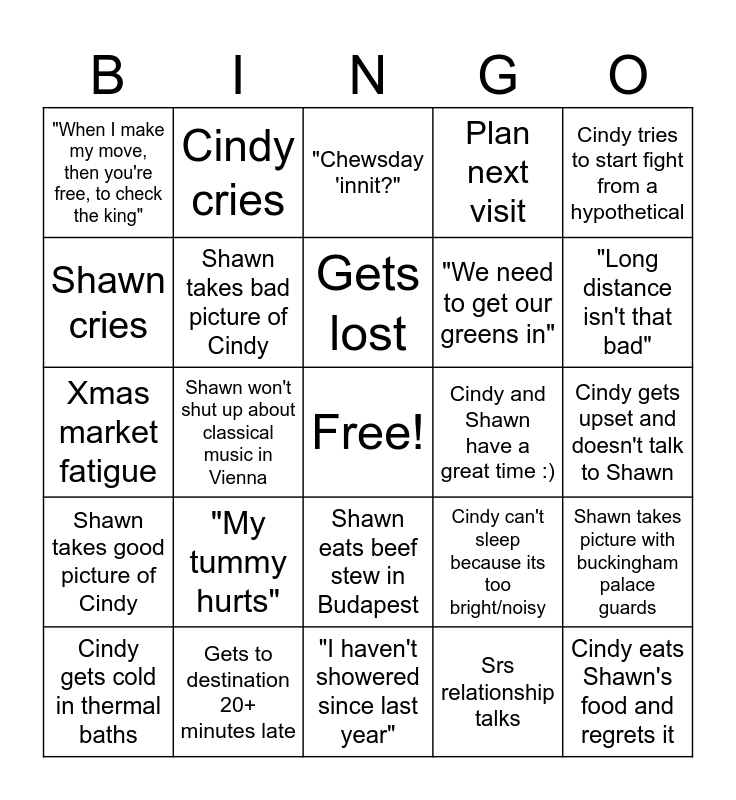 | B | I | N | G | O |
|---|---|---|---|---|
| "When I make my move, then you're free, to check the king" | Cindy cries | "Chewsday 'innit?" | Plan next visit | Cindy tries to start fight from a hypothetical |
| Shawn cries | Shawn takes bad picture of Cindy | Gets lost | "We need to get our greens in" | "Long distance isn't that bad" |
| Xmas market fatigue | Shawn won't shut up about classical music in Vienna | Free! | Cindy and Shawn have a great time :) | Cindy gets upset and doesn't talk to Shawn |
| Shawn takes good picture of Cindy | "My tummy hurts" | Shawn eats beef stew in Budapest | Cindy can't sleep because its too bright/noisy | Shawn takes picture with buckingham palace guards |
| Cindy gets cold in thermal baths | Gets to destination 20+ minutes late | "I haven't showered since last year" | Srs relationship talks | Cindy eats Shawn's food and regrets it |